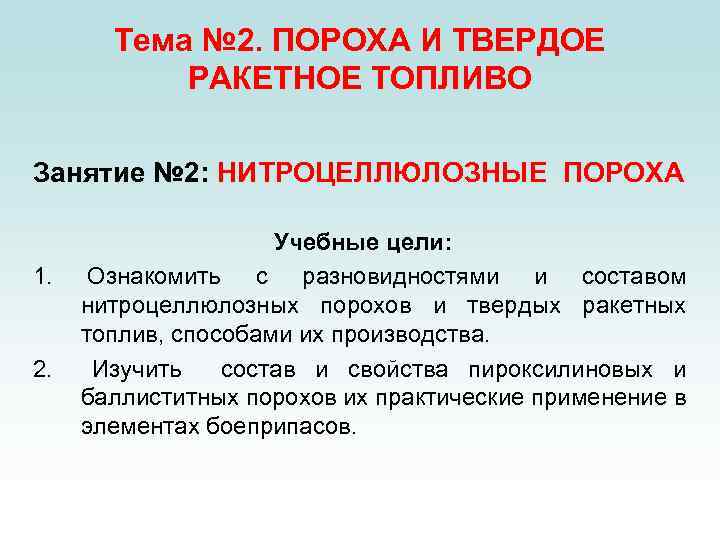 Тема №2. ПОРОХА И ТВЕРДОЕ РАКЕТНОЕ ТОПЛИВО

Занятие №2: НИТРОЦЕЛЛЮЛОЗНЫЕ ПОРОХА

Учебные цели:

1. Ознакомить с разновидностями и составом нитроцеллюлозных порохов и твердых ракетных топлив, способами их производства.

2. Изучить состав и свойства пироксилиновых и баллиститных порохов их практические применение в элементах боеприпасов.